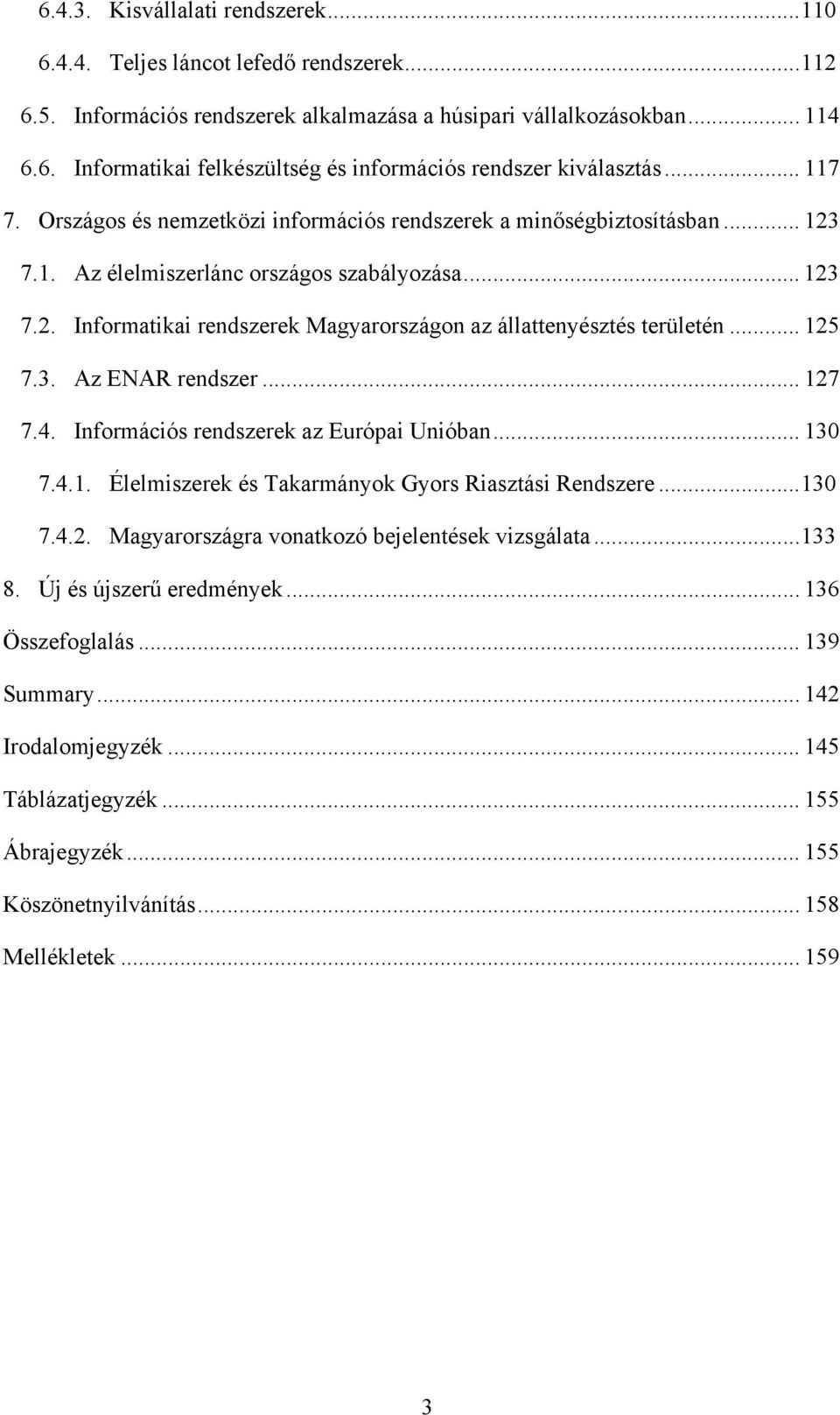 6.4.3. Kisvállalati rendszerek...110
6.4.4. Teljes láncot lefedő rendszerek...112
6.5. Információs rendszerek alkalmazása a húsipari vállalkozásokban... 114
6.6. Informatikai felkészültség és információs rendszer kiválasztás... 117
7. Országos és nemzetközi információs rendszerek a minőségbiztosításban... 123
7.1. Az élelmiszerlánc országos szabályozása... 123
7.2. Informatikai rendszerek Magyarországon az állattenyésztés területén... 125
7.3. Az ENAR rendszer... 127
7.4. Információs rendszerek az Európai Unióban... 130
7.4.1. Élelmiszerek és Takarmányok Gyors Riasztási Rendszere...130
7.4.2. Magyarországra vonatkozó bejelentések vizsgálata...133
8. Új és újszerű eredmények... 136
Összefoglalás... 139
Summary... 142
Irodalomjegyzék... 145
Táblázatjegyzék... 155
Ábrajegyzék... 155
Köszönetnyilvánítás... 158
Mellékletek... 159

3